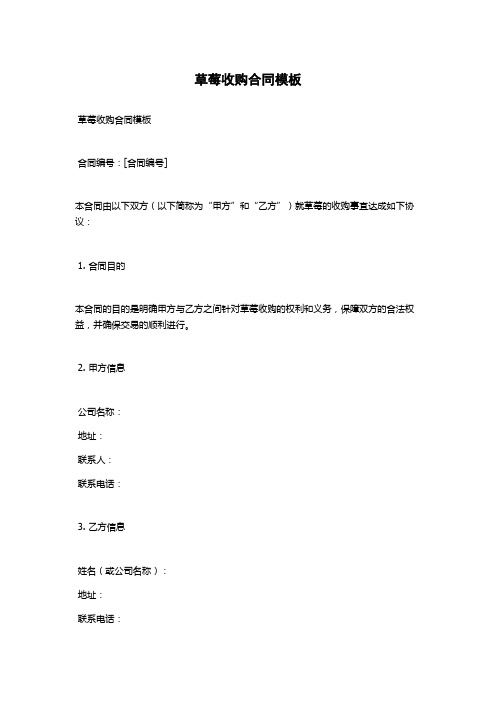 草莓收购合同模板

草莓收购合同模板

合同编号：[合同编号]

本合同由以下双方（以下简称为“甲方”和“乙方”）就草莓的收购事宜达成如下协议：

1. 合同目的

本合同的目的是明确甲方与乙方之间针对草莓收购的权利和义务，保障双方的合法权益，并确保交易的顺利进行。

2. 甲方信息

公司名称：
地址：
联系人：
联系电话：

3. 乙方信息

姓名（或公司名称）：
地址：
联系电话：